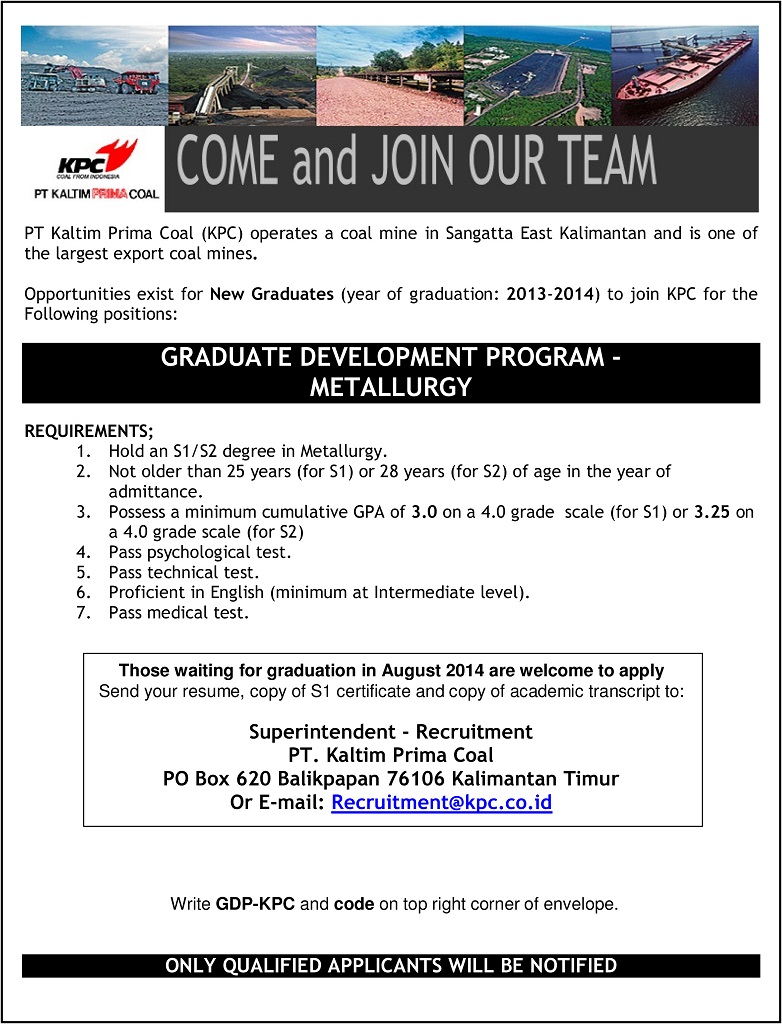 KPC
COAL FROM INDONESIA
PT KALTIM PRIMA COAL

COME and JOIN OUR TEAM

PT Kaltim Prima Coal (KPC) operates a coal mine in Sangatta East Kalimantan and is one of the largest export coal mines.

Opportunities exist for New Graduates (year of graduation: 2013-2014) to join KPC for the Following positions:

GRADUATE DEVELOPMENT PROGRAM - METALLURGY

REQUIREMENTS;
1. Hold an S1/S2 degree in Metallurgy.
2. Not older than 25 years (for S1) or 28 years (for S2) of age in the year of admittance.
3. Possess a minimum cumulative GPA of 3.0 on a 4.0 grade scale (for S1) or 3.25 on a 4.0 grade scale (for S2)
4. Pass psychological test.
5. Pass technical test.
6. Proficient in English (minimum at Intermediate level).
7. Pass medical test.

Those waiting for graduation in August 2014 are welcome to apply
Send your resume, copy of S1 certificate and copy of academic transcript to:

Superintendent - Recruitment
PT. Kaltim Prima Coal
PO Box 620 Balikpapan 76106 Kalimantan Timur
Or E-mail: Recruitment@kpc.co.id

Write GDP-KPC and code on top right corner of envelope.

ONLY QUALIFIED APPLICANTS WILL BE NOTIFIED